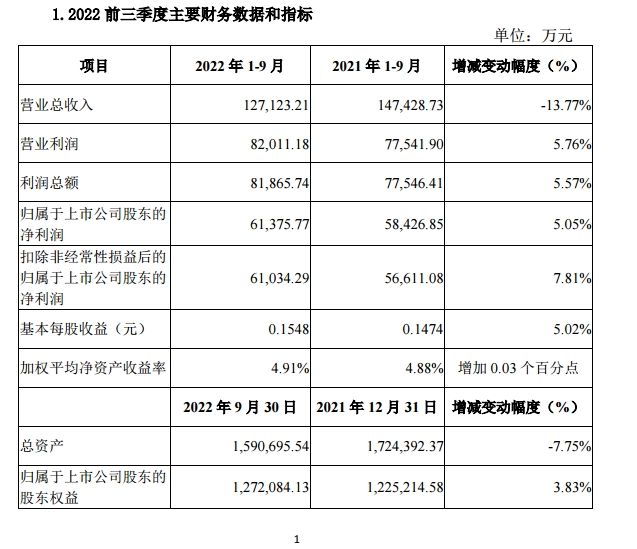 1. 2022 前三季度主要财务数据和指标

单位：万元

| 项目 | 2022 年 1-9 月 | 2021 年 1-9 月 | 增减变动幅度（%） |
|---|---|---|---|
| 营业总收入 | 127,123.21 | 147,428.73 | -13.77% |
| 营业利润 | 82,011.18 | 77,541.90 | 5.76% |
| 利润总额 | 81,865.74 | 77,546.41 | 5.57% |
| 归属于上市公司股东的净利润 | 61,375.77 | 58,426.85 | 5.05% |
| 扣除非经常性损益后的归属于上市公司股东的净利润 | 61,034.29 | 56,611.08 | 7.81% |
| 基本每股收益（元） | 0.1548 | 0.1474 | 5.02% |
| 加权平均净资产收益率 | 4.91% | 4.88% | 增加 0.03 个百分点 |
|  | 2022 年 9 月 30 日 | 2021 年 12 月 31 日 | 增减变动幅度（%） |
| 总资产 | 1,590,695.54 | 1,724,392.37 | -7.75% |
| 归属于上市公司股东的股东权益 | 1,272,084.13 | 1,225,214.58 | 3.83% |

1